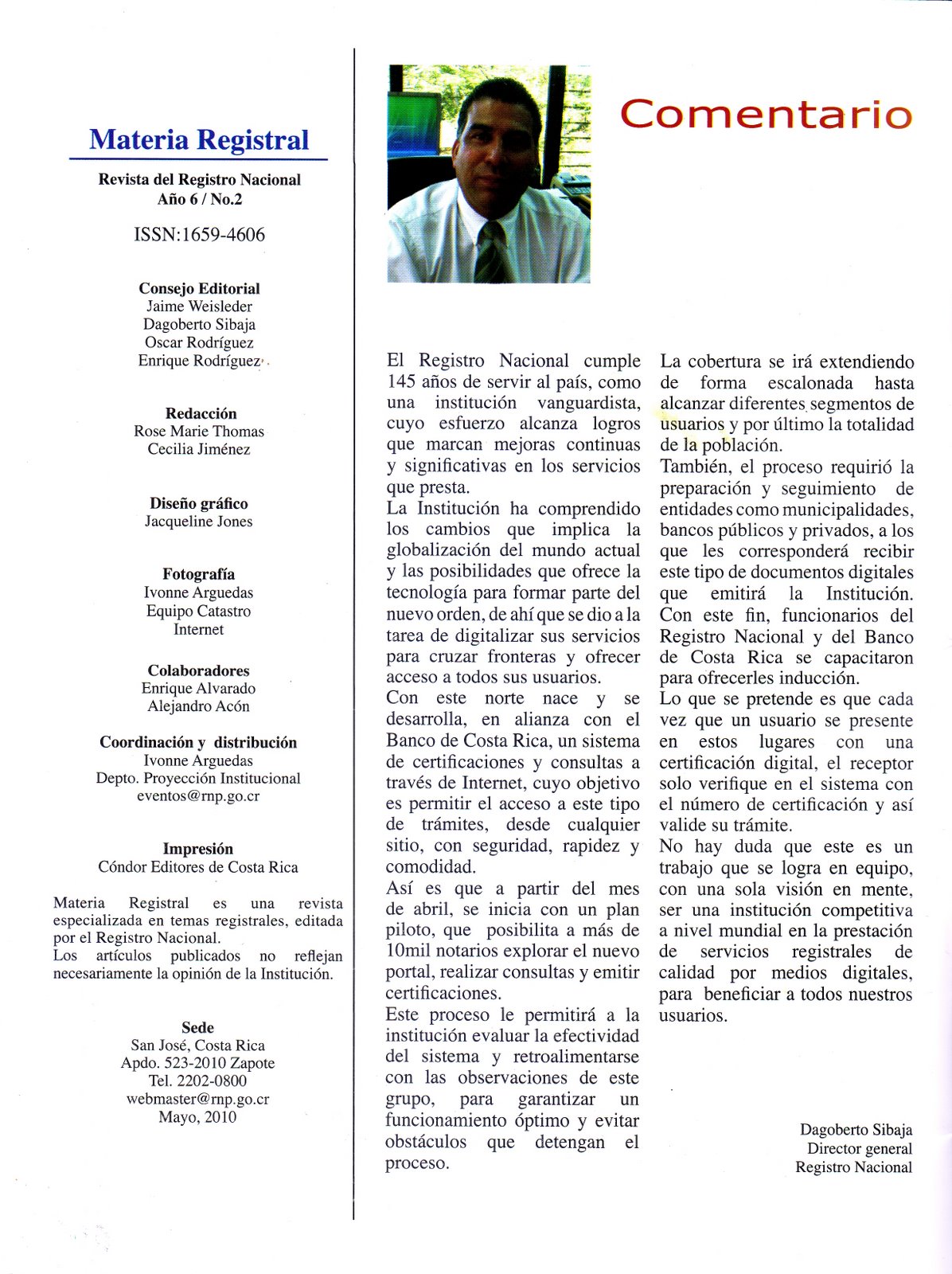 Materia Registral

Revista del Registro Nacional
Año 6 / No.2

ISSN:1659-4606

Consejo Editorial
Jaime Weisleder
Dagoberto Sibaja
Oscar Rodríguez
Enrique Rodríguez

Redacción
Rose Marie Thomas
Cecilia Jiménez

Diseño gráfico
Jacqueline Jones

Fotografía
Ivonne Arguedas
Equipo Catastro
Internet

Colaboradores
Enrique Alvarado
Alejandro Acón

Coordinación y distribución
Ivonne Arguedas
Depto. Proyección Institucional
eventos@rnp.go.cr

Impresión
Cóndor Editores de Costa Rica

Materia Registral es una revista especializada en temas registrales, editada por el Registro Nacional.
Los artículos publicados no reflejan necesariamente la opinión de la Institución.

Sede
San José, Costa Rica
Apdo. 523-2010 Zapote
Tel. 2202-0800
webmaster@rnp.go.cr
Mayo, 2010

Comentario

El Registro Nacional cumple 145 años de servir al país, como una institución vanguardista, cuyo esfuerzo alcanza logros que marcan mejoras continuas y significativas en los servicios que presta.
La Institución ha comprendido los cambios que implica la globalización del mundo actual y las posibilidades que ofrece la tecnología para formar parte del nuevo orden, de ahí que se dio a la tarea de digitalizar sus servicios para cruzar fronteras y ofrecer acceso a todos sus usuarios.
Con este norte nace y se desarrolla, en alianza con el Banco de Costa Rica, un sistema de certificaciones y consultas a través de Internet, cuyo objetivo es permitir el acceso a este tipo de trámites, desde cualquier sitio, con seguridad, rapidez y comodidad.
Así es que a partir del mes de abril, se inicia con un plan piloto, que posibilita a más de 10mil notarios explorar el nuevo portal, realizar consultas y emitir certificaciones.
Este proceso le permitirá a la institución evaluar la efectividad del sistema y retroalimentarse con las observaciones de este grupo, para garantizar un funcionamiento óptimo y evitar obstáculos que detengan el proceso.
La cobertura se irá extendiendo de forma escalonada hasta alcanzar diferentes segmentos de usuarios y por último la totalidad de la población.
También, el proceso requirió la preparación y seguimiento de entidades como municipalidades, bancos públicos y privados, a los que les corresponderá recibir este tipo de documentos digitales que emitirá la Institución.
Con este fin, funcionarios del Registro Nacional y del Banco de Costa Rica se capacitaron para ofrecerles inducción.
Lo que se pretende es que cada vez que un usuario se presente en estos lugares con una certificación digital, el receptor solo verifique en el sistema con el número de certificación y así valide su trámite.
No hay duda que este es un trabajo que se logra en equipo, con una sola visión en mente, ser una institución competitiva a nivel mundial en la prestación de servicios registrales de calidad por medios digitales, para beneficiar a todos nuestros usuarios.

Dagoberto Sibaja
Director general
Registro Nacional